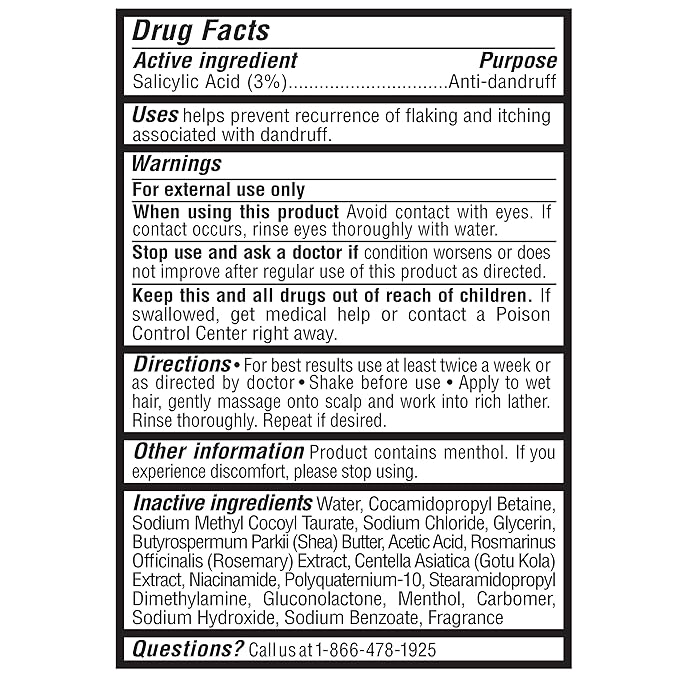 Drug Facts
Active ingredient Purpose
Salicylic Acid (3%)..............................Anti-dandruff

Uses helps prevent recurrence of flaking and itching associated with dandruff.

Warnings
For external use only
When using this product Avoid contact with eyes. If contact occurs, rinse eyes thoroughly with water.
Stop use and ask a doctor if condition worsens or does not improve after regular use of this product as directed.
Keep this and all drugs out of reach of children. If swallowed, get medical help or contact a Poison Control Center right away.

Directions • For best results use at least twice a week or as directed by doctor • Shake before use • Apply to wet hair, gently massage onto scalp and work into rich lather. Rinse thoroughly. Repeat if desired.

Other information Product contains menthol. If you experience discomfort, please stop using.

Inactive ingredients Water, Cocamidopropyl Betaine, Sodium Methyl Cocoyl Taurate, Sodium Chloride, Glycerin, Butyrospermum Parkii (Shea) Butter, Acetic Acid, Rosmarinus Officinalis (Rosemary) Extract, Centella Asiatica (Gotu Kola) Extract, Niacinamide, Polyquaternium-10, Stearamidopropyl Dimethylamine, Gluconolactone, Menthol, Carbomer, Sodium Hydroxide, Sodium Benzoate, Fragrance

Questions? Call us at 1-866-478-1925